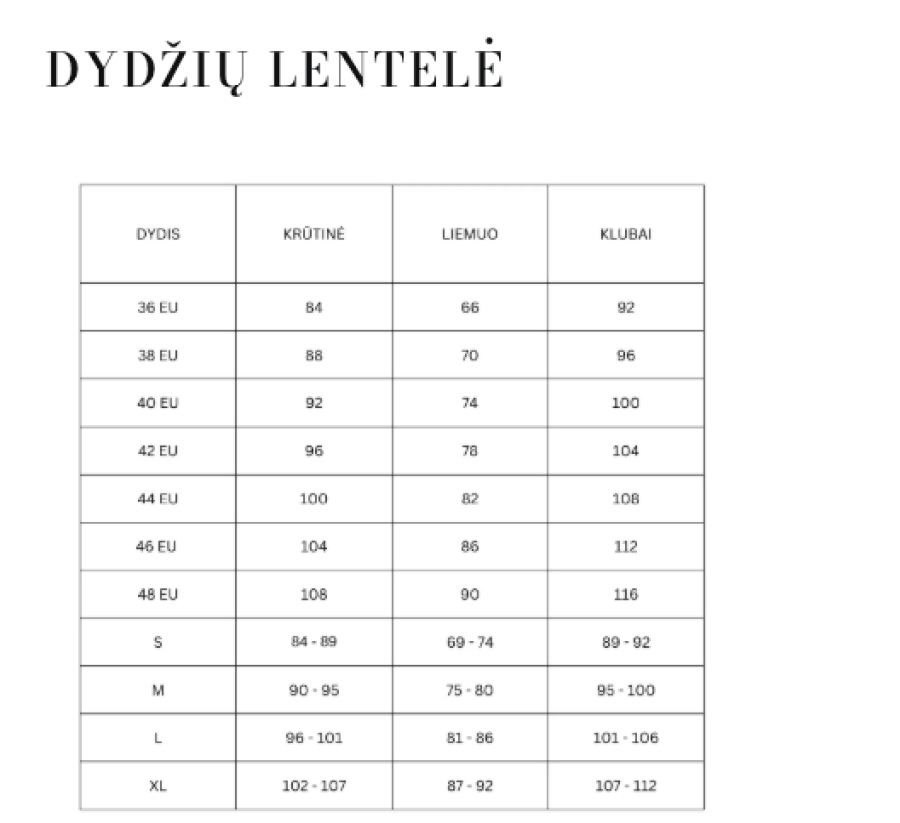 DYDŽIŲ LENTELĖ

| DYDIS | KRŪTINĖ | LIEMUO | KLUBAI |
|---|---|---|---|
| 36 EU | 84 | 66 | 92 |
| 38 EU | 88 | 70 | 96 |
| 40 EU | 92 | 74 | 100 |
| 42 EU | 96 | 78 | 104 |
| 44 EU | 100 | 82 | 108 |
| 46 EU | 104 | 86 | 112 |
| 48 EU | 108 | 90 | 116 |
| S | 84 - 89 | 69 - 74 | 89 - 92 |
| M | 90 - 95 | 75 - 80 | 95 - 100 |
| L | 96 - 101 | 81 - 86 | 101 - 106 |
| XL | 102 - 107 | 87 - 92 | 107 - 112 |